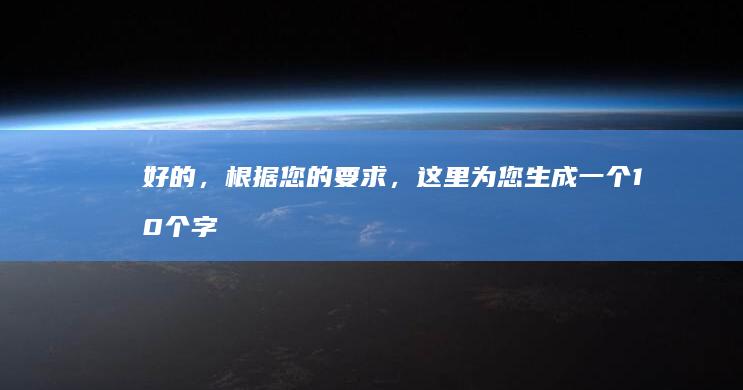 好的，根据您的要求，这里为您生成一个10个字